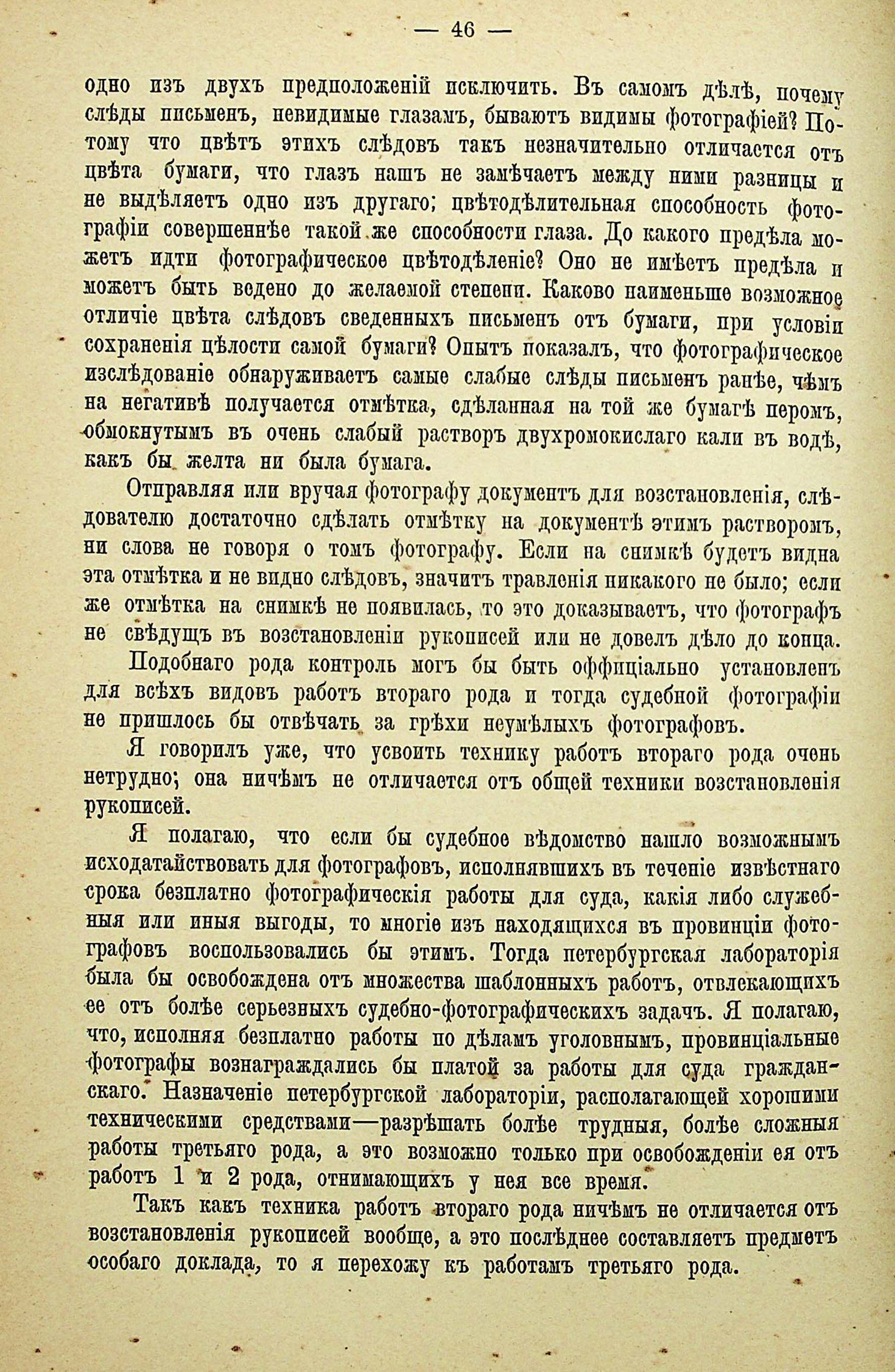 — 46 —

одно изъ двухъ предположеній исключить. Въ самомъ дѣлѣ, почему слѣды письменъ, невидимые глазамъ, бываютъ видимы фотографіей? Потому что цвѣтъ этихъ слѣдовъ такъ незначительно отличается отъ цвѣта бумаги, что глазъ нашъ не замѣчаетъ между ними разницы и не выдѣляетъ одно изъ другаго; цвѣтодѣлительная способность фотографіи совершеннѣе такой же способности глаза. До какого предѣла можетъ идти фотографическое цвѣтодѣленіе? Оно не имѣетъ предѣла и можетъ быть ведено до желаемой степени. Каково наименьше возможное отличіе цвѣта слѣдовъ сведенныхъ письменъ отъ бумаги, при условіи сохраненія цѣлости самой бумаги? Опытъ показалъ, что фотографическое изслѣдованіе обнаруживаетъ самые слабые слѣды письменъ ранѣе, чѣмъ на негативѣ получается отмѣтка, сдѣланная на той же бумагѣ перомъ, обмокнутымъ въ очень слабый растворъ двухромокислаго кали въ водѣ, какъ бы желта ни была бумага.

Отправляя или вручая фотографу документъ для возстановленія, слѣдователю достаточно сдѣлать отмѣтку на документѣ этимъ растворомъ, ни слова не говоря о томъ фотографу. Если на снимкѣ будетъ видна эта отмѣтка и не видно слѣдовъ, значитъ травленія никакого не было; если же отмѣтка на снимкѣ не появилась, то это доказываетъ, что фотографъ не свѣдущъ въ возстановленіи рукописей или не довелъ дѣло до конца.

Подобнаго рода контроль могъ бы быть оффиціально установленъ для всѣхъ видовъ работъ втораго рода и тогда судебной фотографіи не пришлось бы отвѣчать за грѣхи неумѣлыхъ фотографовъ.

Я говорилъ уже, что усвоить технику работъ втораго рода очень нетрудно; она ничѣмъ не отличается отъ общей техники возстановленія рукописей.

Я полагаю, что если бы судебное вѣдомство нашло возможнымъ исходатайствовать для фотографовъ, исполнявшихъ въ теченіе извѣстнаго срока безплатно фотографическія работы для суда, какія либо служебныя или иныя выгоды, то многіе изъ находящихся въ провинціи фотографовъ воспользовались бы этимъ. Тогда петербургская лабораторія была бы освобождена отъ множества шаблонныхъ работъ, отвлекающихъ ее отъ болѣе серьезныхъ судебно-фотографическихъ задачъ. Я полагаю, что, исполняя безплатно работы по дѣламъ уголовнымъ, провинціальные фотографы вознаграждались бы платой за работы для суда гражданскаго. Назначеніе петербургской лабораторіи, располагающей хорошими техническими средствами—разрѣшать болѣе трудныя, болѣе сложныя работы третьяго рода, а это возможно только при освобожденіи ея отъ работъ 1 и 2 рода, отнимающихъ у нея все время.

Такъ какъ техника работъ втораго рода ничѣмъ не отличается отъ возстановленія рукописей вообще, а это послѣднее составляетъ предметъ особаго доклада, то я перехожу къ работамъ третьяго рода.